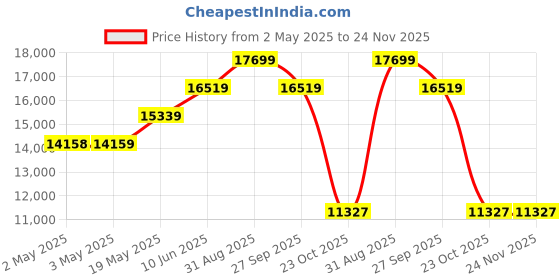 CheapestInIndia.com

Price History from 2 May 2025 to 24 Nov 2025

18,000
17,000
16,000
15,000
14,000
13,000
12,000
11,000

14158
14159
15339
16519
17699
16519
11327
17699
16519
11327
11327

2 May 2025
3 May 2025
19 May 2025
10 Jun 2025
31 Aug 2025
27 Sep 2025
23 Oct 2025
31 Aug 2025
27 Sep 2025
23 Oct 2025
24 Nov 2025